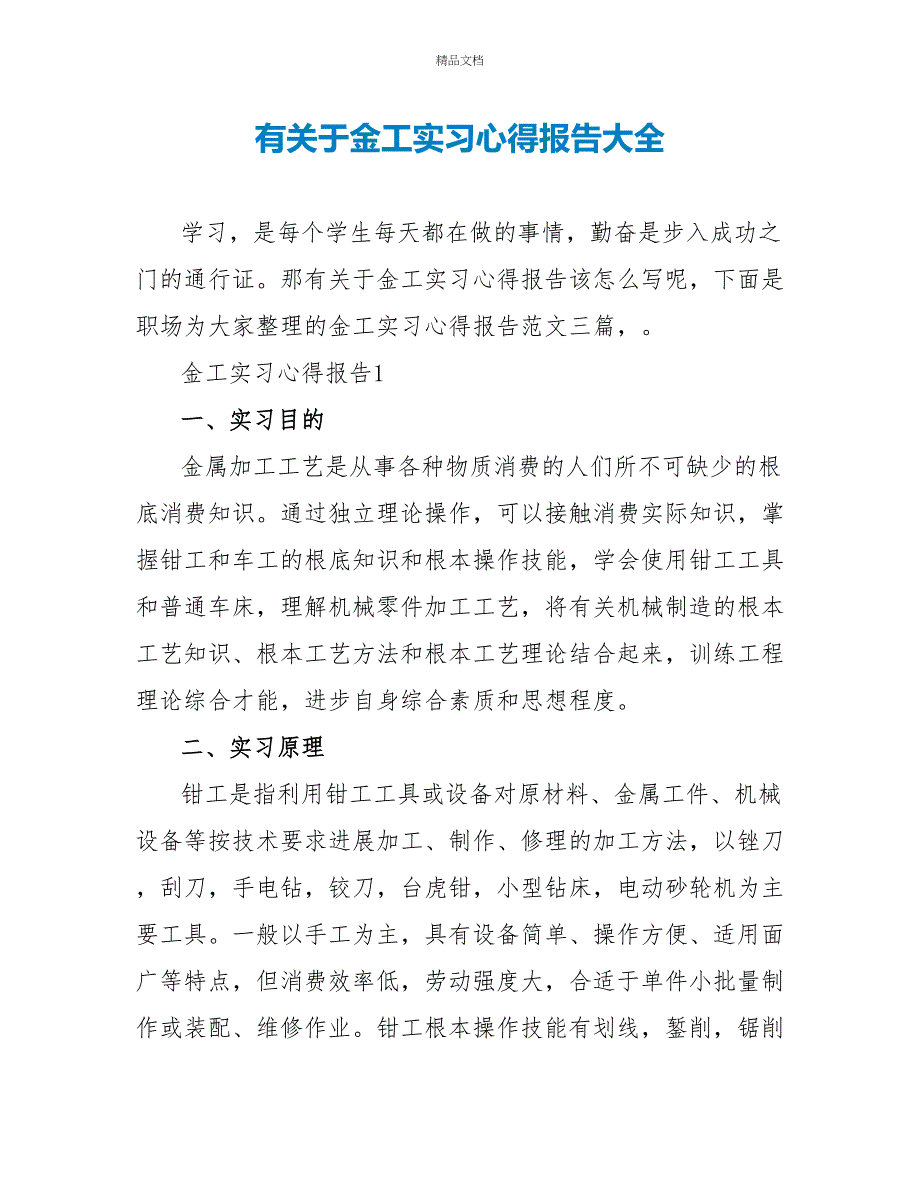 精品文档

有关于金工实习心得报告大全

学习，是每个学生每天都在做的事情，勤奋是步入成功之门的通行证。那有关于金工实习心得报告该怎么写呢，下面是职场为大家整理的金工实习心得报告范文三篇，。

金工实习心得报告1

一、实习目的

金属加工工艺是从事各种物质消费的人们所不可缺少的根底消费知识。通过独立理论操作，可以接触消费实际知识，掌握钳工和车工的根底知识和根本操作技能，学会使用钳工工具和普通车床，理解机械零件加工工艺，将有关机械制造的根本工艺知识、根本工艺方法和根本工艺理论结合起来，训练工程理论综合才能，进步自身综合素质和思想程度。

二、实习原理

钳工是指利用钳工工具或设备对原材料、金属工件、机械设备等按技术要求进展加工、制作、修理的加工方法，以锉刀，刮刀，手电钻，铰刀，台虎钳，小型钻床，电动砂轮机为主要工具。一般以手工为主，具有设备简单、操作方便、适用面广等特点，但消费效率低，劳动强度大，合适于单件小批量制作或装配、维修作业。钳工根本操作技能有划线，錾削，锯削